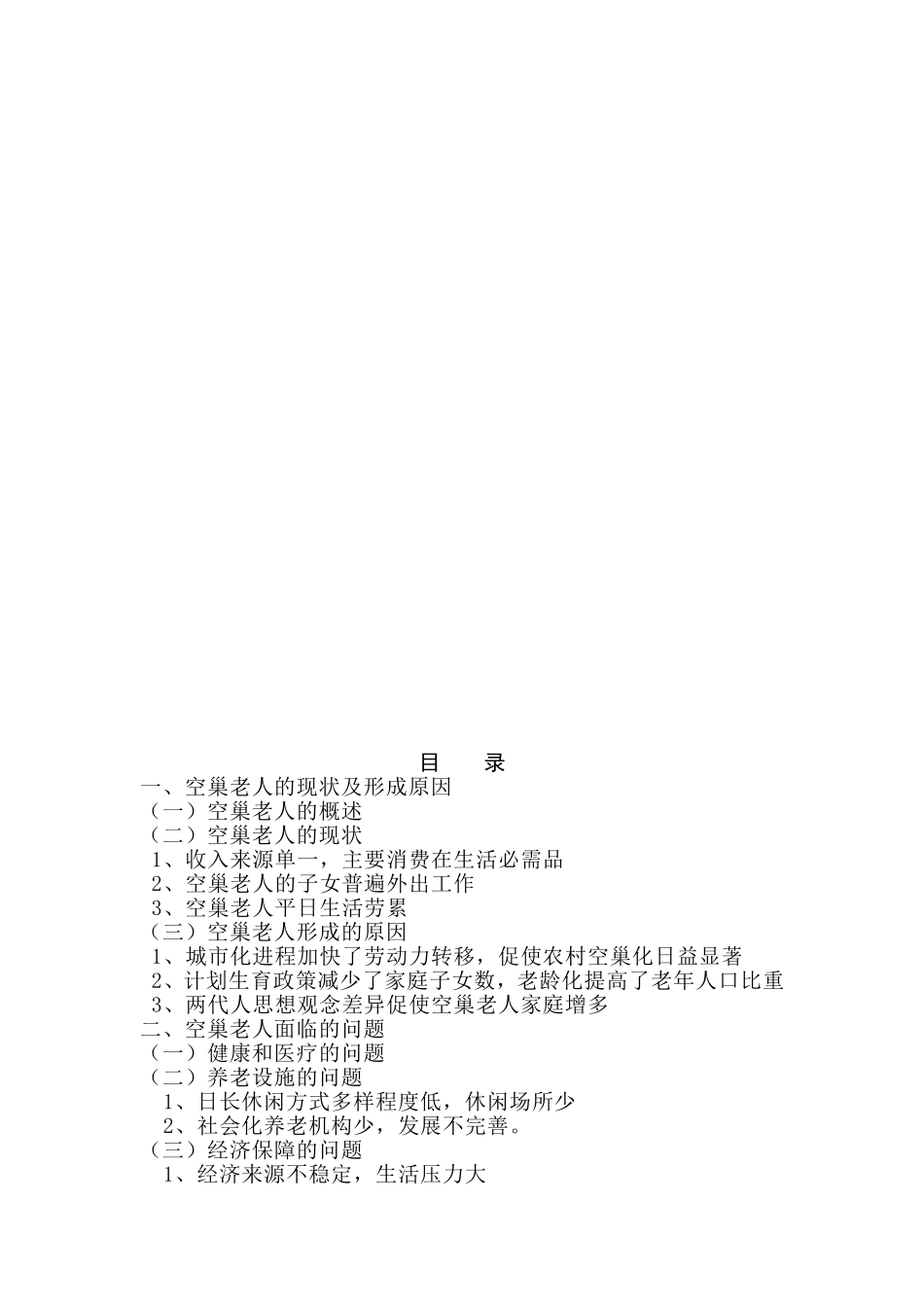 目　录

一、空巢老人的现状及形成原因

（一）空巢老人的概述

（二）空巢老人的现状

1、收入来源单一，主要消费在生活必需品

2、空巢老人的子女普遍外出工作

3、空巢老人平日生活劳累

（三）空巢老人形成的原因

1、城市化进程加快了劳动力转移，促使农村空巢化日益显著

2、计划生育政策减少了家庭子女数，老龄化提高了老年人口比重

3、两代人思想观念差异促使空巢老人家庭增多

二、空巢老人面临的问题

（一）健康和医疗的问题

（二）养老设施的问题

1、日长休闲方式多样程度低，休闲场所少

2、社会化养老机构少，发展不完善。

（三）经济保障的问题

1、经济来源不稳定，生活压力大